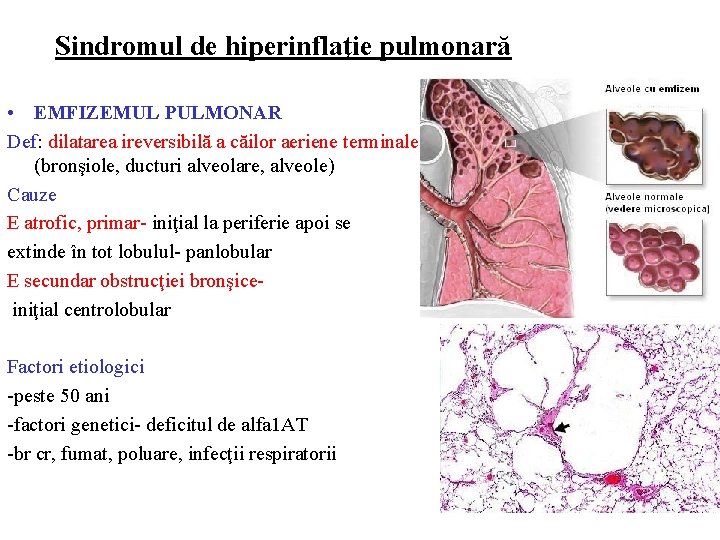 Sindromul de hiperinflaţie pulmonară

• EMFIZEMUL PULMONAR
Def: dilatarea ireversibilă a căilor aeriene terminale (bronşiole, ducturi alveolare, alveole)
Cauze
E atrofic, primar- iniţial la periferie apoi se extinde în tot lobulul- panlobular
E secundar obstrucţiei bronşice- iniţial centrolobular

Factori etiologici
-peste 50 ani
-factori genetici- deficitul de alfa1AT
-br cr, fumat, poluare, infecţii respiratorii

Alveole cu emfizem

Alveole normale (vedere microscopica)